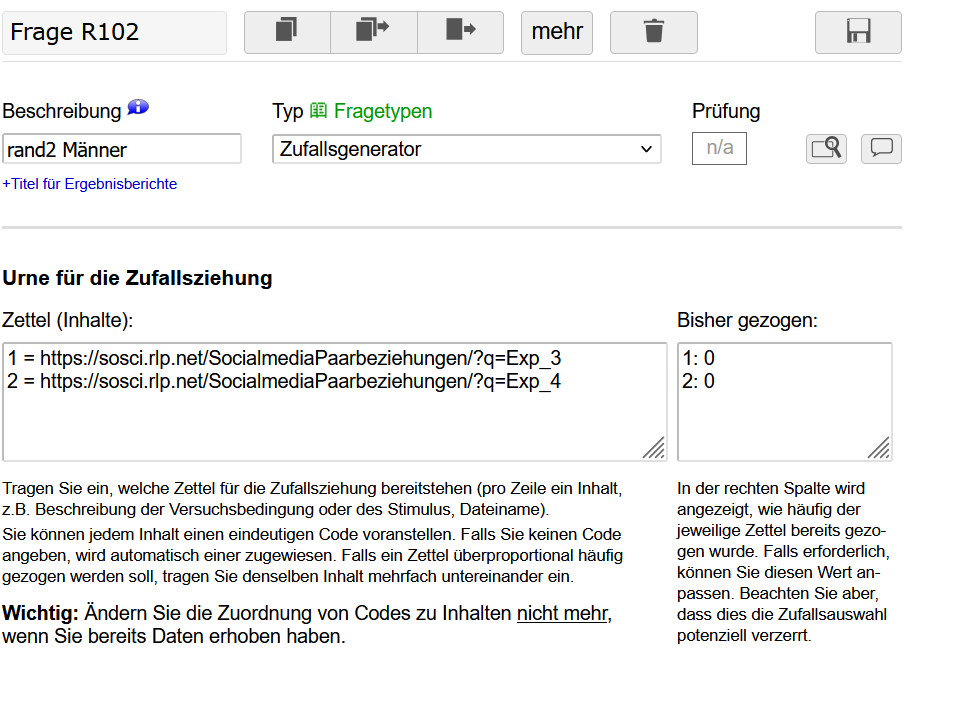 Frage R102

mehr

Beschreibung

rand2 Männer

+Titel für Ergebnisberichte

Typ Fragetypen

Zufallsgenerator

Prüfung

n/a

Urne für die Zufallsziehung

Zettel (Inhalte):

1 = https://sosci.rlp.net/SocialmediaPaarbeziehungen/?q=Exp_3
2 = https://sosci.rlp.net/SocialmediaPaarbeziehungen/?q=Exp_4

Tragen Sie ein, welche Zettel für die Zufallsziehung bereitstehen (pro Zeile ein Inhalt, z.B. Beschreibung der Versuchsbedingung oder des Stimulus, Dateiname).

Sie können jedem Inhalt einen eindeutigen Code voranstellen. Falls Sie keinen Code angeben, wird automatisch einer zugewiesen. Falls ein Zettel überproportional häufig gezogen werden soll, tragen Sie denselben Inhalt mehrfach untereinander ein.

Wichtig: Ändern Sie die Zuordnung von Codes zu Inhalten nicht mehr, wenn Sie bereits Daten erhoben haben.

Bisher gezogen:

1: 0
2: 0

In der rechten Spalte wird angezeigt, wie häufig der jeweilige Zettel bereits gezogen wurde. Falls erforderlich, können Sie diesen Wert anpassen. Beachten Sie aber, dass dies die Zufallsauswahl potenziell verzerrt.